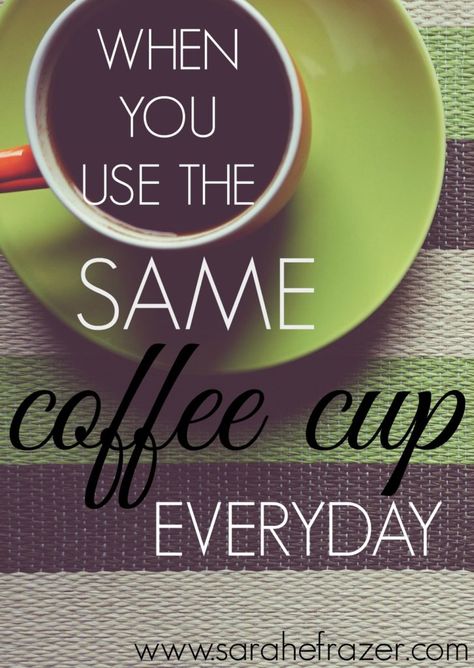 WHEN YOU USE THE SAME coffee cup EVERYDAY

www.sarahefrazer.com